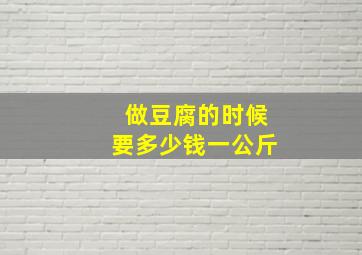 做豆腐的时候
要多少钱一公斤